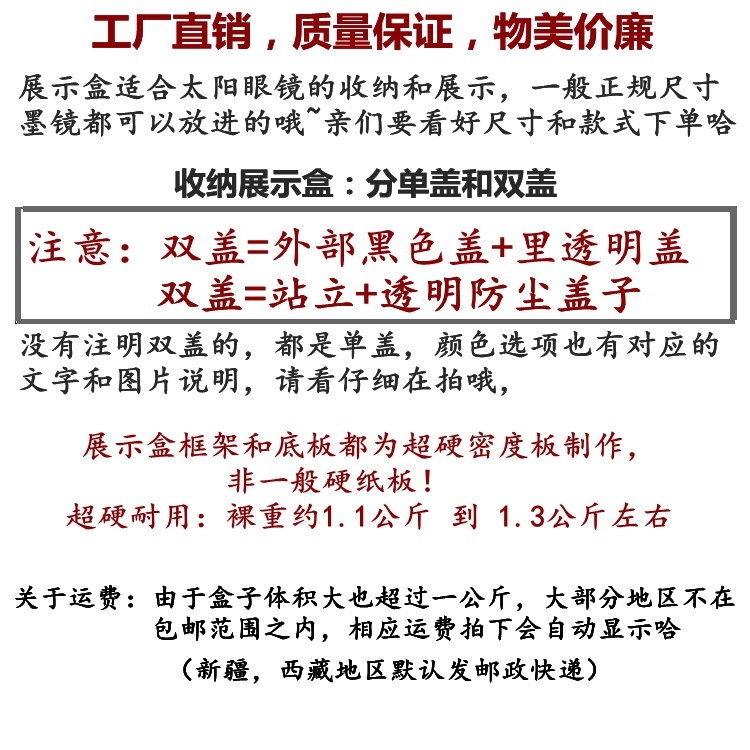 工厂直销，质量保证，物美价廉

展示盒适合太阳眼镜的收纳和展示，一般正规尺寸墨镜都可以放进的哦~亲们要看好尺寸和款式下单哈

收纳展示盒：分单盖和双盖

注意：双盖=外部黑色盖+里透明盖
双盖=站立+透明防尘盖子

没有注明双盖的，都是单盖，颜色选项也有对应的文字和图片说明，请看仔细在拍哦，

展示盒框架和底板都为超硬密度板制作，
非一般硬纸板！
超硬耐用：裸重约1.1公斤 到 1.3公斤左右

关于运费：由于盒子体积大也超过一公斤，大部分地区不在包邮范围之内，相应运费拍下会自动显示哈

（新疆，西藏地区默认发邮政快递）